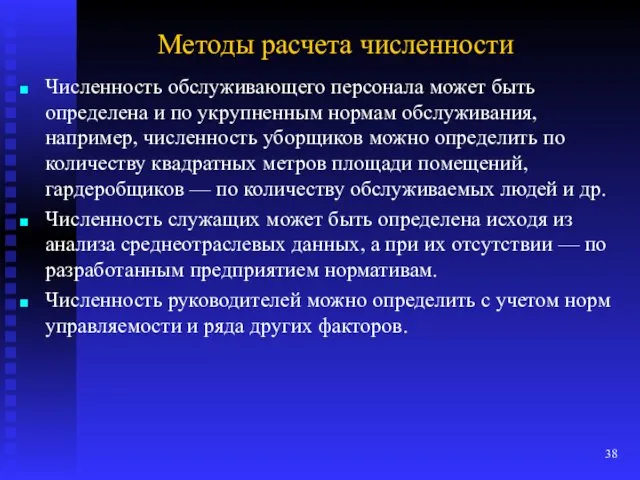 Методы расчета численности

Численность обслуживающего персонала может быть определена и по укрупненным нормам обслуживания, например, численность уборщиков можно определить по количеству квадратных метров площади помещений, гардеробщиков — по количеству обслуживаемых людей и др.

Численность служащих может быть определена исходя из анализа среднеотраслевых данных, а при их отсутствии — по разработанным предприятием нормативам.

Численность руководителей можно определить с учетом норм управляемости и ряда других факторов.

38